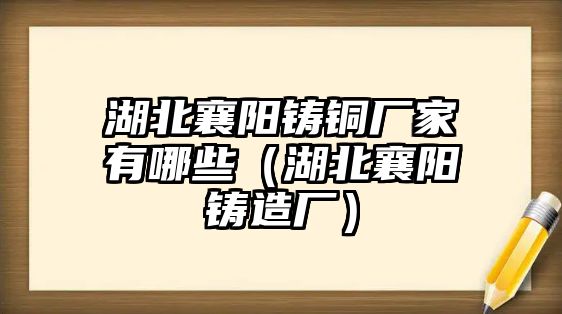 湖北襄阳铸铜厂家有哪些（湖北襄阳铸造厂）